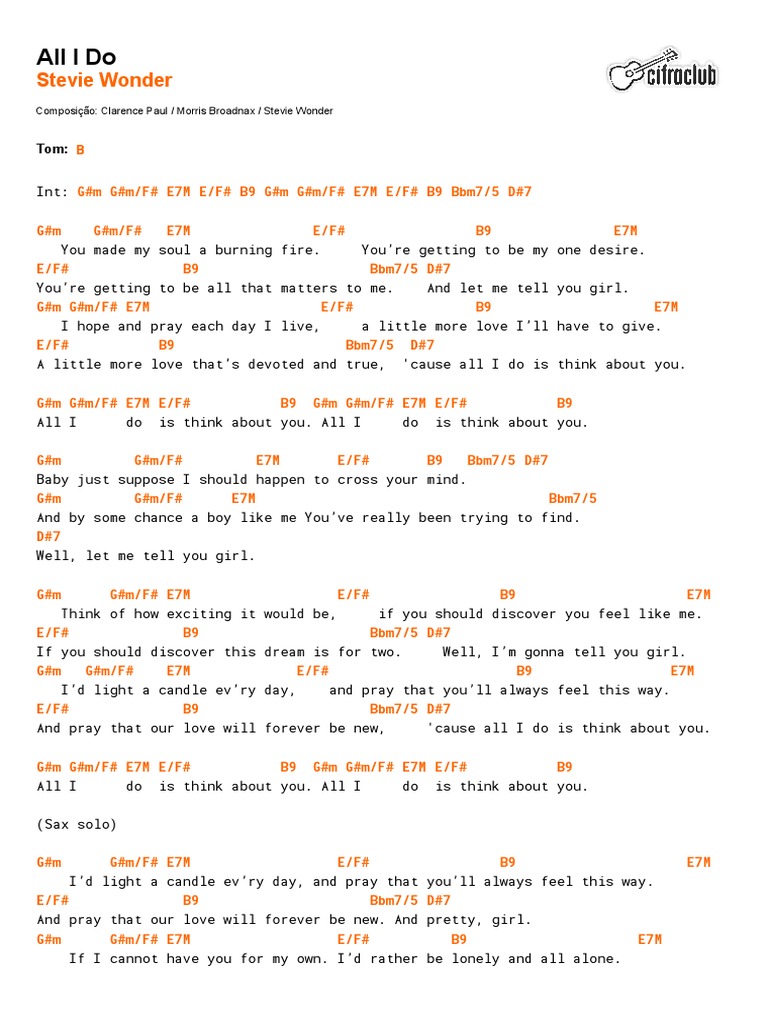 All I Do
Stevie Wonder

cifraclub

Composição: Clarence Paul / Morris Broadnax / Stevie Wonder

Tom: B

Int: G#m G#m/F# E7M E/F# B9 G#m G#m/F# E7M E/F# B9 Bbm7/5 D#7

G#m G#m/F# E7M E/F# B9 E7M
You made my soul a burning fire. You're getting to be my one desire.
E/F# B9 Bbm7/5 D#7
You're getting to be all that matters to me. And let me tell you girl.
G#m G#m/F# E7M E/F# B9 E7M
I hope and pray each day I live, a little more love I'll have to give.
E/F# B9 Bbm7/5 D#7
A little more love that's devoted and true, 'cause all I do is think about you.

G#m G#m/F# E7M E/F# B9 G#m G#m/F# E7M E/F# B9
All I do is think about you. All I do is think about you.

G#m G#m/F# E7M E/F# B9 Bbm7/5 D#7
Baby just suppose I should happen to cross your mind.
G#m G#m/F# E7M Bbm7/5
And by some chance a boy like me You've really been trying to find.
D#7
Well, let me tell you girl.

G#m G#m/F# E7M E/F# B9 E7M
Think of how exciting it would be, if you should discover you feel like me.
E/F# B9 Bbm7/5 D#7
If you should discover this dream is for two. Well, I'm gonna tell you girl.
G#m G#m/F# E7M E/F# B9 E7M
I'd light a candle ev'ry day, and pray that you'll always feel this way.
E/F# B9 Bbm7/5 D#7
And pray that our love will forever be new, 'cause all I do is think about you.

G#m G#m/F# E7M E/F# B9 G#m G#m/F# E7M E/F# B9
All I do is think about you. All I do is think about you.

(Sax solo)

G#m G#m/F# E7M E/F# B9 E7M
I'd light a candle ev'ry day, and pray that you'll always feel this way.
E/F# B9 Bbm7/5 D#7
And pray that our love will forever be new. And pretty, girl.
G#m G#m/F# E7M E/F# B9 E7M
If I cannot have you for my own. I'd rather be lonely and all alone.